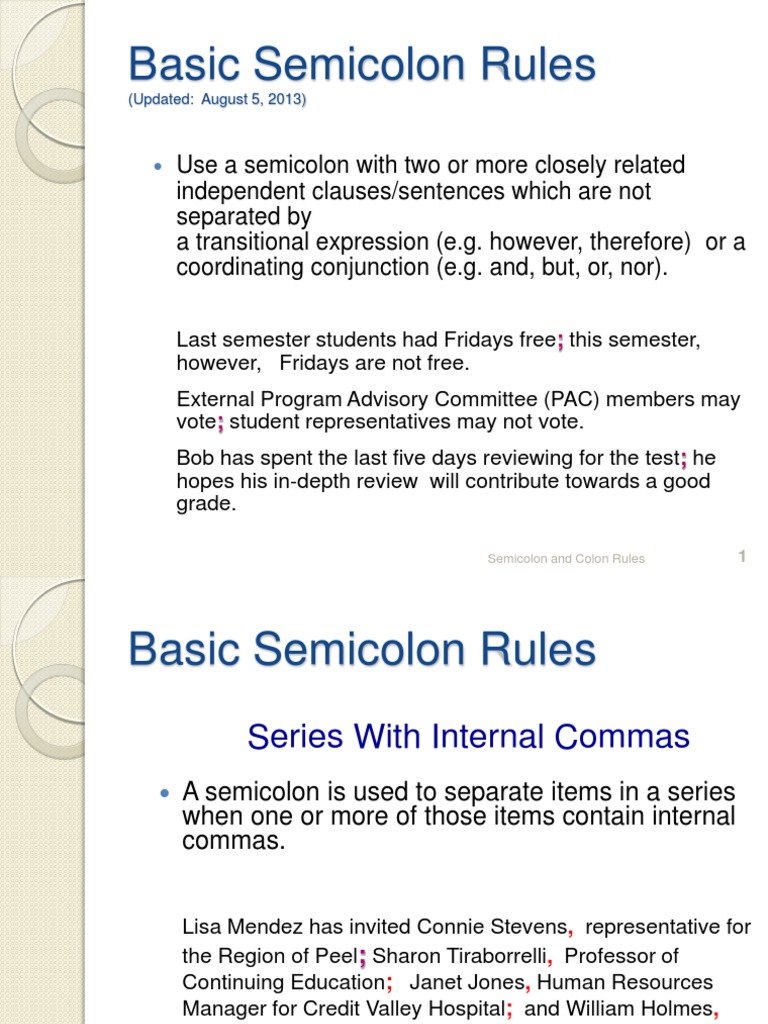 Basic Semicolon Rules
(Updated: August 5, 2013)

• Use a semicolon with two or more closely related independent clauses/sentences which are not separated by a transitional expression (e.g. however, therefore) or a coordinating conjunction (e.g. and, but, or, nor).

Last semester students had Fridays free; this semester, however, Fridays are not free.

External Program Advisory Committee (PAC) members may vote; student representatives may not vote.

Bob has spent the last five days reviewing for the test; he hopes his in-depth review will contribute towards a good grade.

Semicolon and Colon Rules 1

Basic Semicolon Rules

Series With Internal Commas

• A semicolon is used to separate items in a series when one or more of those items contain internal commas.

Lisa Mendez has invited Connie Stevens, representative for the Region of Peel; Sharon Tiraborrelli, Professor of Continuing Education; Janet Jones, Human Resources Manager for Credit Valley Hospital; and William Holmes,